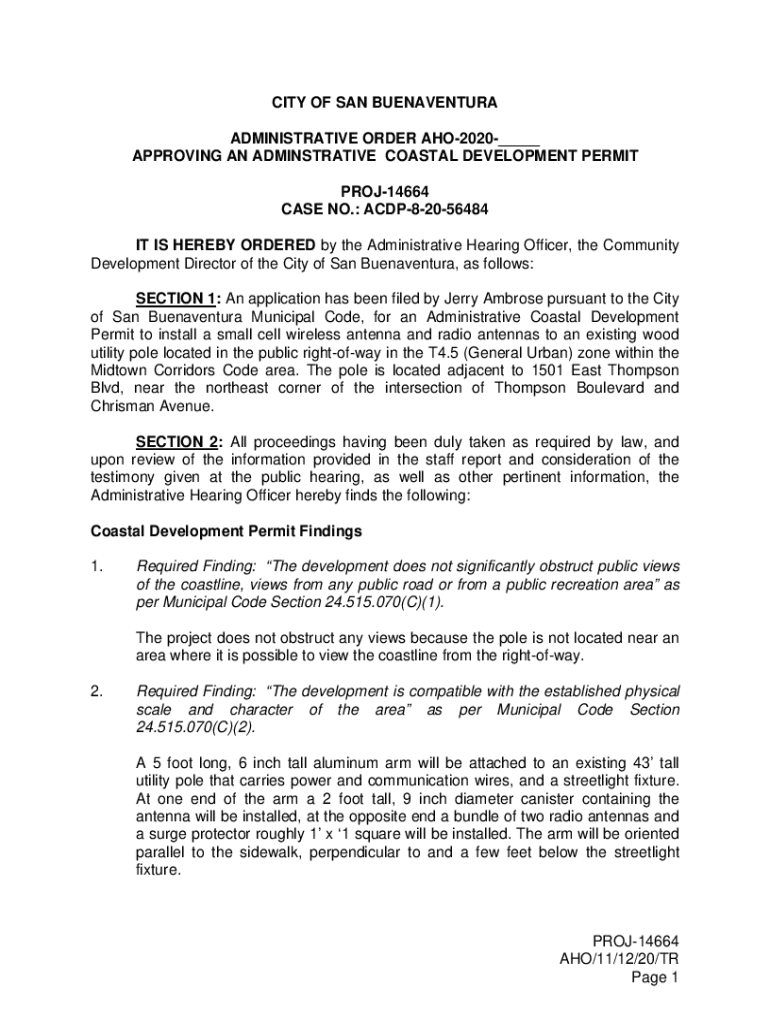 CITY OF SAN BUENAVENTURA

ADMINISTRATIVE ORDER AHO-2020-_____
APPROVING AN ADMINSTRATIVE COASTAL DEVELOPMENT PERMIT

PROJ-14664
CASE NO.: ACDP-8-20-56484

IT IS HEREBY ORDERED by the Administrative Hearing Officer, the Community Development Director of the City of San Buenaventura, as follows:

SECTION 1: An application has been filed by Jerry Ambrose pursuant to the City of San Buenaventura Municipal Code, for an Administrative Coastal Development Permit to install a small cell wireless antenna and radio antennas to an existing wood utility pole located in the public right-of-way in the T4.5 (General Urban) zone within the Midtown Corridors Code area. The pole is located adjacent to 1501 East Thompson Blvd, near the northeast corner of the intersection of Thompson Boulevard and Chrisman Avenue.

SECTION 2: All proceedings having been duly taken as required by law, and upon review of the information provided in the staff report and consideration of the testimony given at the public hearing, as well as other pertinent information, the Administrative Hearing Officer hereby finds the following:

Coastal Development Permit Findings

1. Required Finding: "The development does not significantly obstruct public views of the coastline, views from any public road or from a public recreation area" as per Municipal Code Section 24.515.070(C)(1).

The project does not obstruct any views because the pole is not located near an area where it is possible to view the coastline from the right-of-way.

2. Required Finding: "The development is compatible with the established physical scale and character of the area" as per Municipal Code Section 24.515.070(C)(2).

A 5 foot long, 6 inch tall aluminum arm will be attached to an existing 43' tall utility pole that carries power and communication wires, and a streetlight fixture. At one end of the arm a 2 foot tall, 9 inch diameter canister containing the antenna will be installed, at the opposite end a bundle of two radio antennas and a surge protector roughly 1' x '1 square will be installed. The arm will be oriented parallel to the sidewalk, perpendicular to and a few feet below the streetlight fixture.

PROJ-14664
AHO/11/12/20/TR
Page 1